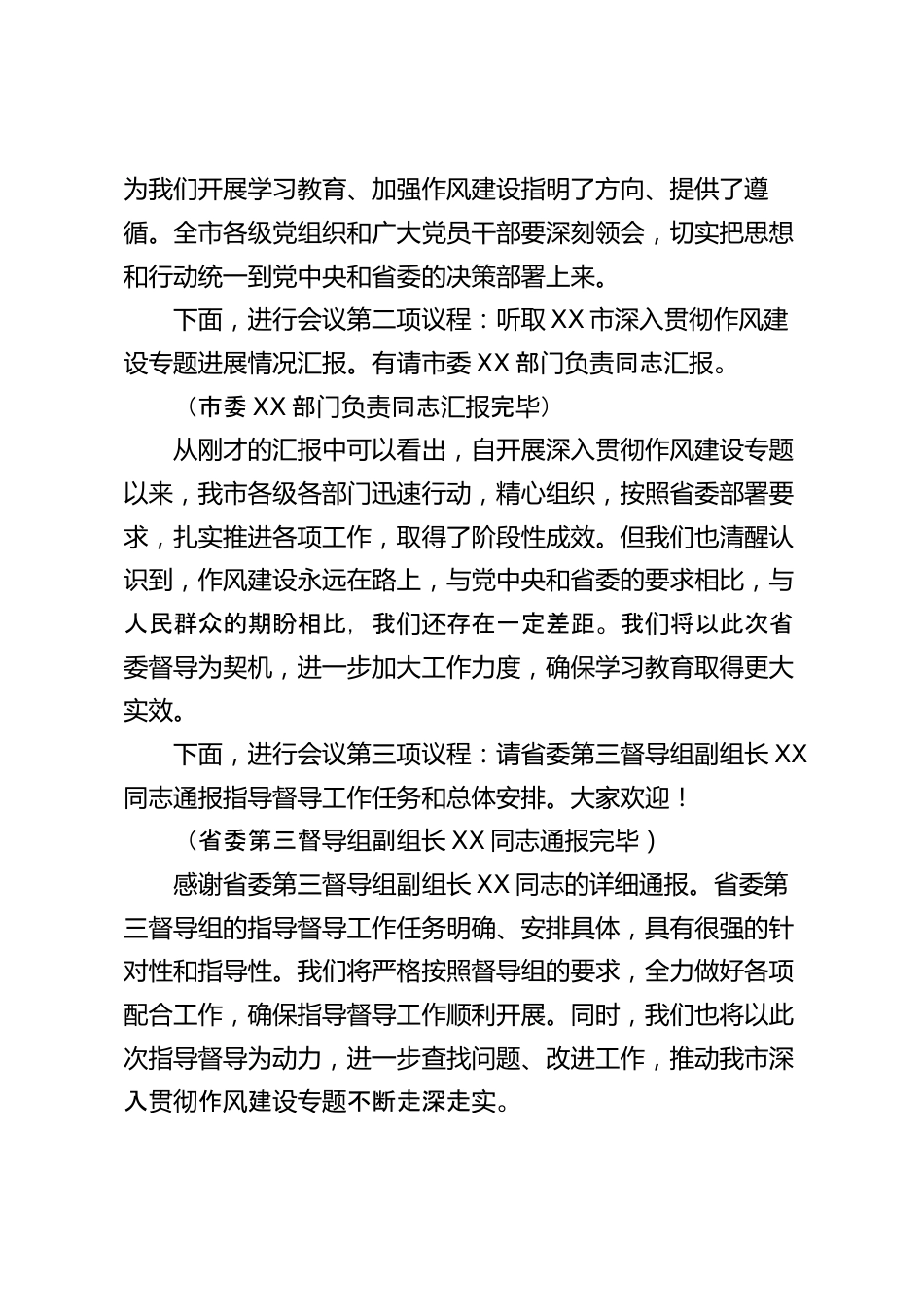 为我们开展学习教育、加强作风建设指明了方向、提供了遵循。全市各级党组织和广大党员干部要深刻领会，切实把思想和行动统一到党中央和省委的决策部署上来。

下面，进行会议第二项议程：听取XX市深入贯彻作风建设专题进展情况汇报。有请市委XX部门负责同志汇报。

（市委XX部门负责同志汇报完毕）

从刚才的汇报中可以看出，自开展深入贯彻作风建设专题以来，我市各级各部门迅速行动，精心组织，按照省委部署要求，扎实推进各项工作，取得了阶段性成效。但我们也清醒认识到，作风建设永远在路上，与党中央和省委的要求相比，与人民群众的期盼相比，我们还存在一定差距。我们将以此次省委督导为契机，进一步加大工作力度，确保学习教育取得更大实效。

下面，进行会议第三项议程：请省委第三督导组副组长XX同志通报指导督导工作任务和总体安排。大家欢迎！

（省委第三督导组副组长XX同志通报完毕）

感谢省委第三督导组副组长XX同志的详细通报。省委第三督导组的指导督导工作任务明确、安排具体，具有很强的针对性和指导性。我们将严格按照督导组的要求，全力做好各项配合工作，确保指导督导工作顺利开展。同时，我们也将以此次指导督导为动力，进一步查找问题、改进工作，推动我市深入贯彻作风建设专题不断走深走实。